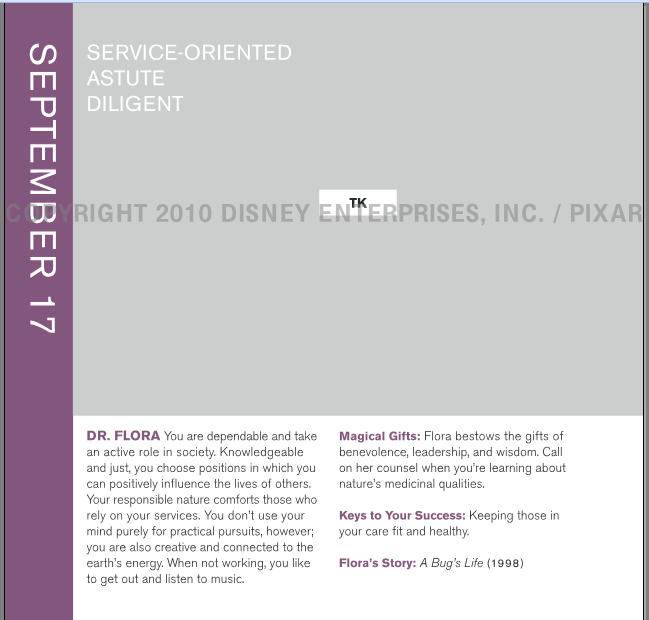 SEPTEMBER 17

SERVICE-ORIENTED
ASTUTE
DILIGENT

TK

DR. FLORA You are dependable and take an active role in society. Knowledgeable and just, you choose positions in which you can positively influence the lives of others. Your responsible nature comforts those who rely on your services. You don't use your mind purely for practical pursuits, however; you are also creative and connected to the earth's energy. When not working, you like to get out and listen to music.

Magical Gifts: Flora bestows the gifts of benevolence, leadership, and wisdom. Call on her counsel when you're learning about nature's medicinal qualities.

Keys to Your Success: Keeping those in your care fit and healthy.

Flora's Story: A Bug's Life (1998)

COPYRIGHT 2010 DISNEY ENTERPRISES, INC. / PIXAR